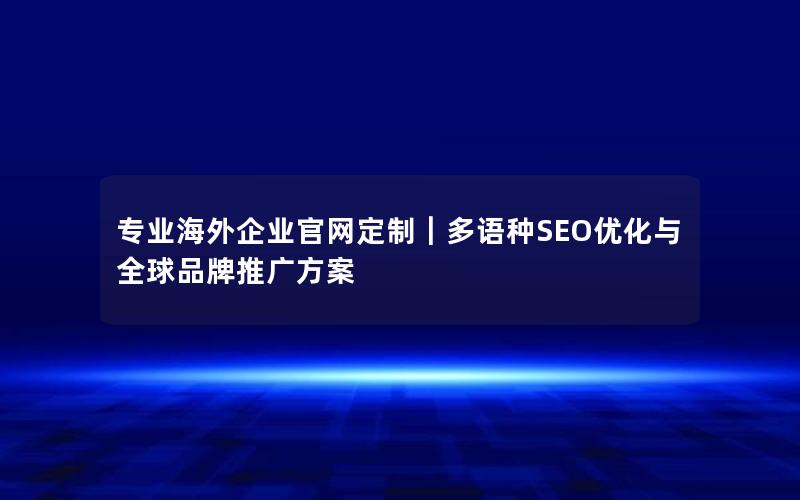 专业海外企业官网定制｜多语种SEO优化与全球品牌推广方案